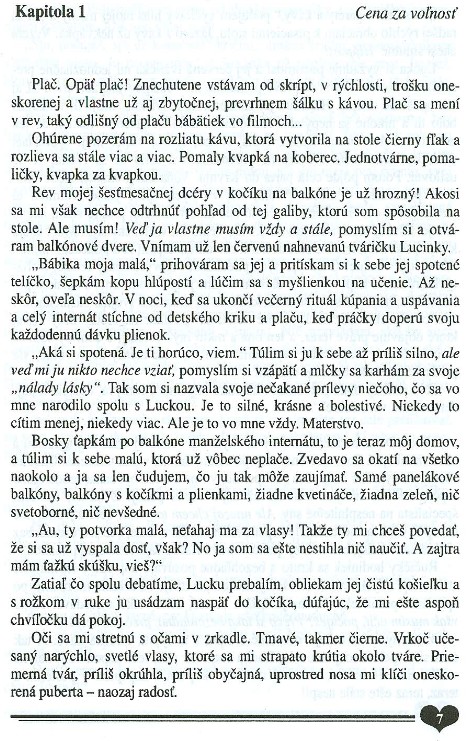 Kapitola 1

Cena za voľnosť

Plač. Opäť plač! Znechutene vstávam od skrípt, v rýchlosti, trošku oneskorenej a vlastne už aj zbytočnej, prevrhnem šálku s kávou. Plač sa mení v rev, taký odlišný od plaču bábätiek vo filmoch...

Ohúrene pozerám na rozliatu kávu, ktorá vytvorila na stole čierny fľak a rozlieva sa stále viac a viac. Pomaly kvapká na koberec. Jednotvárne, pomaličky, kvapka za kvapkou.

Rev mojej šesťmesačnej dcéry v kočíku na balkóne je už hrozný! Akosi sa mi však nechce odtrhnúť pohľad od tej galiby, ktorú som spôsobila na stole. Ale musím! Veď ja vlastne musím vždy a stále, pomyslím si a otváram balkónové dvere. Vnímam už len červenú nahnevanú tváričku Lucinky.

„Bábika moja malá," prihováram sa jej a pritískam si k sebe jej spotené telíčko, šepkám kopu hlúpostí a lúčim sa s myšlienkou na učenie. Až neskôr, oveľa neskôr. V noci, keď sa ukončí večerný rituál kúpania a uspávania a celý internát stíchne od detského kriku a plaču, keď práčky doperú svoju každodennú dávku plienok.

„Aká si spotená. Je ti horúco, viem." Túlim si ju k sebe až príliš silno, ale veď mi ju nikto nechce vziať, pomyslím si vzápätí a mlčky sa karhám za svoje „nálady lásky". Tak som si nazvala svoje nečakané prílevy niečoho, čo sa vo mne narodilo spolu s Luckou. Je to silné, krásne a bolestivé. Niekedy to cítim menej, niekedy viac. Ale je to vo mne vždy. Materstvo.

Bosky ťapkám po balkóne manželského internátu, to je teraz môj domov, a túlim si k sebe malú, ktorá už vôbec neplače. Zvedavo sa okatí na všetko naokolo a ja sa len čudujem, čo ju tak môže zaujímať. Samé panelákové balkóny, balkóny s kočíkmi a plienkami, žiadne kvetináče, žiadna zeleň, nič svetoborné, nič nevšedné.

„Au, ty potvorka malá, neťahaj ma za vlasy! Takže ty mi chceš povedať, že si sa už vyspala dosť, však? No ja som sa ešte nestihla nič naučiť. A zajtra mám ťažkú skúšku, vieš?"

Zatiaľ čo spolu debatíme, Lucku prebalím, obliekam jej čistú košieľku a s rožkom v ruke ju usádzam naspäť do kočíka, dúfajúc, že mi ešte aspoň chvíľočku dá pokoj.

Oči sa mi stretnú s očami v zrkadle. Tmavé, takmer čierne. Vrkoč učesaný narýchlo, svetlé vlasy, ktoré sa mi strapato krútia okolo tváre. Priemerná tvár, príliš okrúhla, príliš obyčajná, uprostred nosa mi klíči oneskorená puberta – naozaj radosť.

7